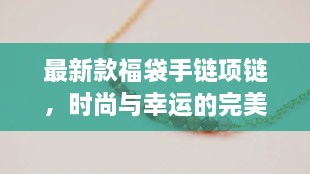 最新款福袋手链项链，时尚与幸运的完美